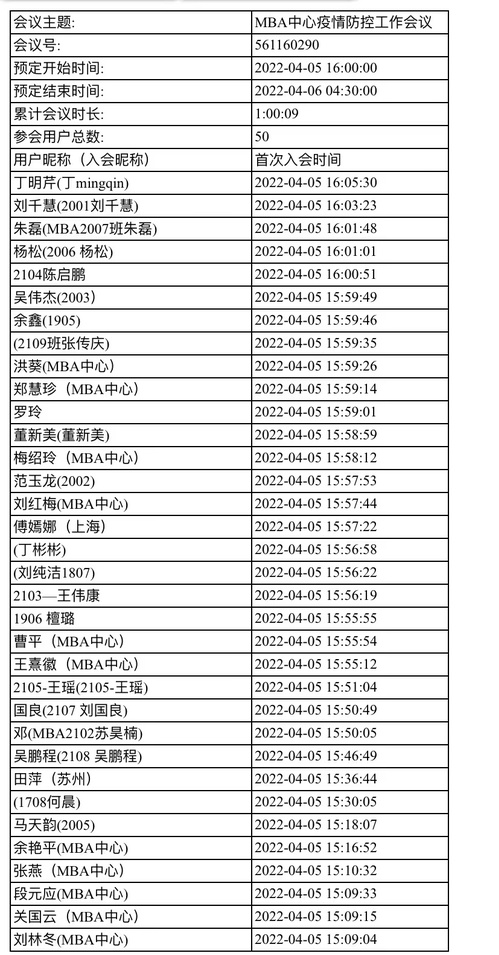 | 会议主题: | MBA中心疫情防控工作会议 |
|---|---|
| 会议号: | 561160290 |
| 预定开始时间: | 2022-04-05 16:00:00 |
| 预定结束时间: | 2022-04-06 04:30:00 |
| 累计会议时长: | 1:00:09 |
| 参会用户总数: | 50 |
| 用户昵称（入会昵称） | 首次入会时间 |
| 丁明芹(丁mingqin) | 2022-04-05 16:05:30 |
| 刘千慧(2001刘千慧) | 2022-04-05 16:03:23 |
| 朱磊(MBA2007班朱磊) | 2022-04-05 16:01:48 |
| 杨松(2006 杨松) | 2022-04-05 16:01:01 |
| 2104陈启鹏 | 2022-04-05 16:00:51 |
| 吴伟杰(2003) | 2022-04-05 15:59:49 |
| 余鑫(1905) | 2022-04-05 15:59:46 |
| (2109班张传庆) | 2022-04-05 15:59:35 |
| 洪葵(MBA中心) | 2022-04-05 15:59:26 |
| 郑慧珍（MBA中心) | 2022-04-05 15:59:14 |
| 罗玲 | 2022-04-05 15:59:01 |
| 董新美(董新美) | 2022-04-05 15:58:59 |
| 梅绍玲（MBA中心) | 2022-04-05 15:58:12 |
| 范玉龙(2002) | 2022-04-05 15:57:53 |
| 刘红梅(MBA中心) | 2022-04-05 15:57:44 |
| 傅嫣娜（上海) | 2022-04-05 15:57:22 |
| (丁彬彬) | 2022-04-05 15:56:58 |
| (刘纯洁1807) | 2022-04-05 15:56:22 |
| 2103—王伟康 | 2022-04-05 15:56:19 |
| 1906 檀璐 | 2022-04-05 15:55:55 |
| 曹平（MBA中心) | 2022-04-05 15:55:54 |
| 王熹徽（MBA中心) | 2022-04-05 15:55:12 |
| 2105-王瑶(2105-王瑶) | 2022-04-05 15:51:04 |
| 国良(2107 刘国良) | 2022-04-05 15:50:49 |
| 邓(MBA2102苏昊楠) | 2022-04-05 15:50:05 |
| 吴鹏程(2108 吴鹏程) | 2022-04-05 15:46:49 |
| 田萍（苏州) | 2022-04-05 15:36:44 |
| (1708何晨) | 2022-04-05 15:30:05 |
| 马天韵(2005) | 2022-04-05 15:18:07 |
| 余艳平(MBA中心) | 2022-04-05 15:16:52 |
| 张燕（MBA中心) | 2022-04-05 15:10:32 |
| 段元应(MBA中心) | 2022-04-05 15:09:33 |
| 关国云（MBA中心) | 2022-04-05 15:09:15 |
| 刘林冬(MBA中心) | 2022-04-05 15:09:04 |